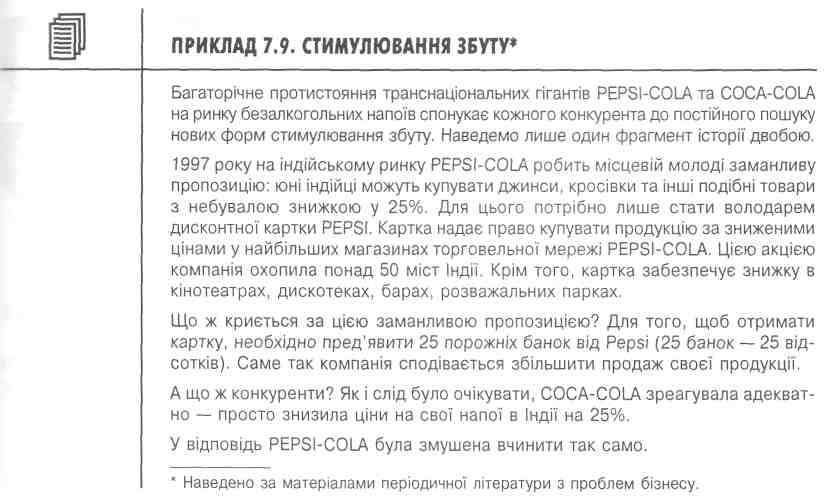 ПРИКЛАД 7.9. СТИМУЛЮВАННЯ ЗБУТУ*

Багаторічне протистояння транснаціональних гігантів PEPSI-COLA та COCA-COLA на ринку безалкогольних напоїв спонукає кожного конкурента до постійного пошуку нових форм стимулювання збуту. Наведемо лише один фрагмент історії двобою.

1997 року на індійському ринку PEPSI-COLA робить місцевій молоді заманливу пропозицію: юні індійці можуть купувати джинси, кросівки та інші подібні товари з небувалою знижкою у 25%. Для цього потрібно лише стати володарем дисконтної картки PEPSI. Картка надає право купувати продукцію за зниженими цінами у найбільших магазинах торговельної мережі PEPSI-COLA. Цією акцією компанія охопила понад 50 міст Індії. Крім того, картка забезпечує знижку в кінотеатрах, дискотеках, барах, розважальних парках.

Що ж криється за цією заманливою пропозицією? Для того, щоб отримати картку, необхідно пред'явити 25 порожніх банок від Pepsi (25 банок — 25 відсотків). Саме так компанія сподівається збільшити продаж своєї продукції.

А що ж конкуренти? Як і слід було очікувати, COCA-COLA зреагувала адекватно — просто знизила ціни на свої напої в Індії на 25%.

У відповідь PEPSI-COLA була змушена вчинити так само.

* Наведено за матеріалами періодичної літератури з проблем бізнесу.